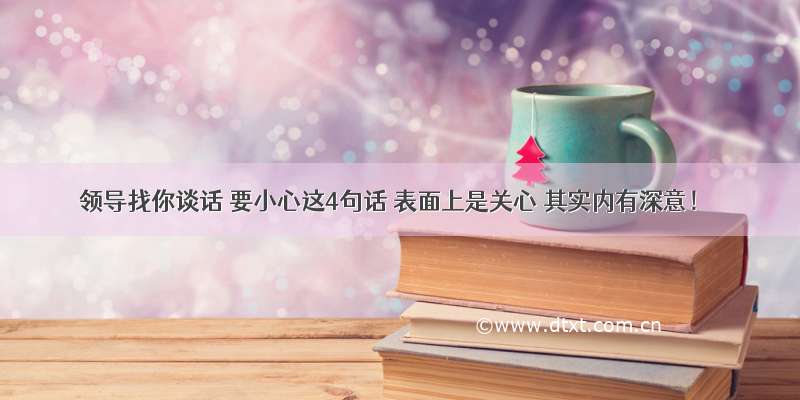 领导找你谈话 要小心这4句话 表面上是关心 其实内有深意！

©www.dtxt.com.cn